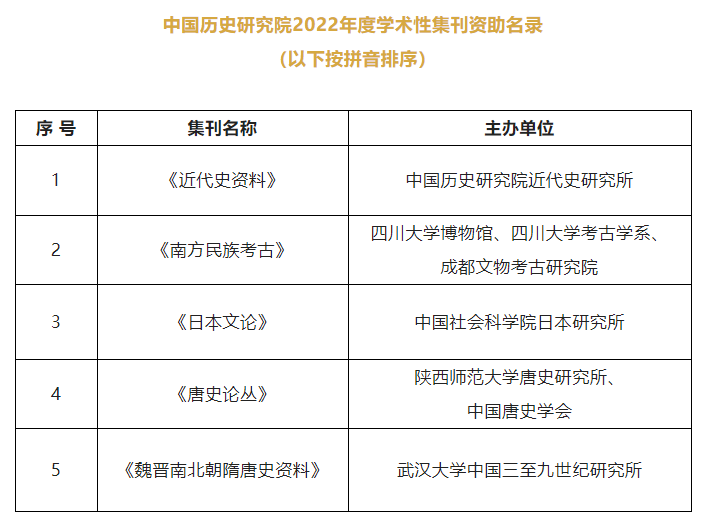 中国历史研究院2022年度学术性集刊资助名录
（以下按拼音排序）

| 序 号 | 集刊名称 | 主办单位 |
|---|---|---|
| 1 | 《近代史资料》 | 中国历史研究院近代史研究所 |
| 2 | 《南方民族考古》 | 四川大学博物馆、四川大学考古学系、成都文物考古研究院 |
| 3 | 《日本文论》 | 中国社会科学院日本研究所 |
| 4 | 《唐史论丛》 | 陕西师范大学唐史研究所、中国唐史学会 |
| 5 | 《魏晋南北朝隋唐史资料》 | 武汉大学中国三至九世纪研究所 |